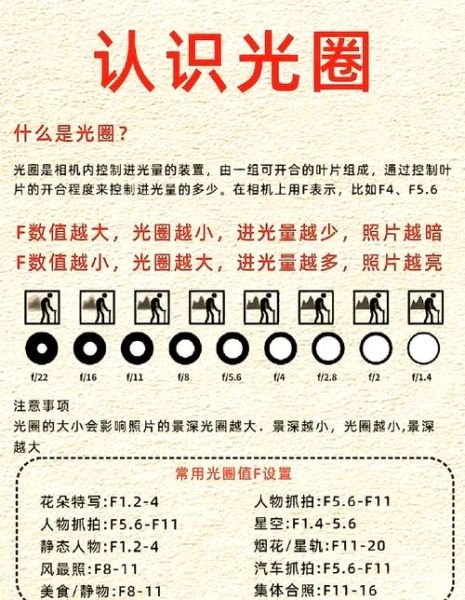 认识光圈

什么是光圈?

光圈是相机内控制进光量的装置，由一组可开合的叶片组成，通过控制叶片的开合程度来控制进光量的多少。在相机上用F表示，比如F4、F5.6

F数值越大，光圈越小，进光量越少，照片越暗
F数值越小，光圈越大，进光量越多，照片越亮

f/22 f/16 f/11 f/8 f/5.6 f/4 f/2.8 f/2 f/1.4

注意事项
光圈的大小会影响照片的景深光圈越大．景深越小，光圈越小,景深越大

常用光圈值F设置

花朵特写:F1.2-4
人物抓拍:F5.6-F11
静态人物:F1.2-4
风最照:F8-11
美食/静物:F8-11

人物抓拍:F5.6-F11
星空:F1.4-5.6
烟花/星轨:F11-20
汽车抓拍:F5.6-F11
集体合照:F11-16